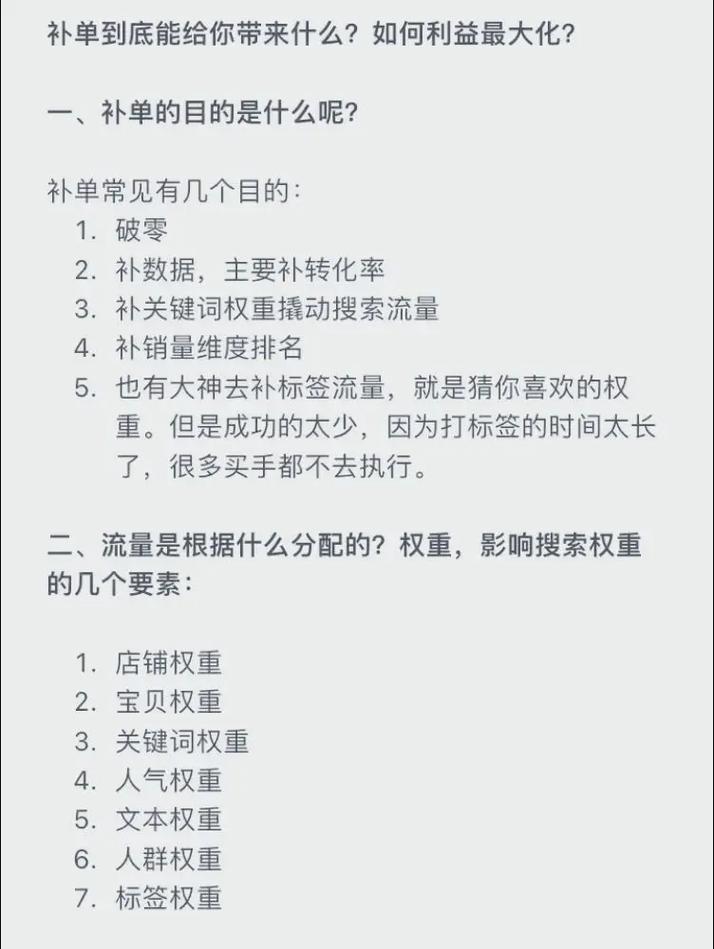 补单到底能给你带来什么？如何利益最大化？

一、补单的目的是什么呢？

补单常见有几个目的：
1. 破零
2. 补数据，主要补转化率
3. 补关键词权重撬动搜索流量
4. 补销量维度排名
5. 也有大神去补标签流量，就是猜你喜欢的权重。但是成功的太少，因为打标签的时间太长了，很多买手都不去执行。

二、流量是根据什么分配的？权重，影响搜索权重的几个要素：

1. 店铺权重
2. 宝贝权重
3. 关键词权重
4. 人气权重
5. 文本权重
6. 人群权重
7. 标签权重